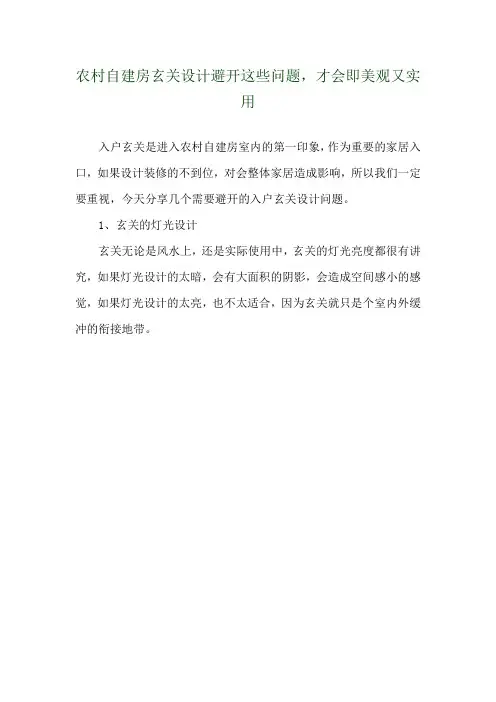 农村自建房玄关设计避开这些问题，才会即美观又实用

入户玄关是进入农村自建房室内的第一印象，作为重要的家居入口，如果设计装修的不到位，对会整体家居造成影响，所以我们一定要重视，今天分享几个需要避开的入户玄关设计问题。

1、玄关的灯光设计

玄关无论是风水上，还是实际使用中，玄关的灯光亮度都很有讲究，如果灯光设计的太暗，会有大面积的阴影，会造成空间感小的感觉，如果灯光设计的太亮，也不太适合，因为玄关就只是个室内外缓冲的衔接地带。